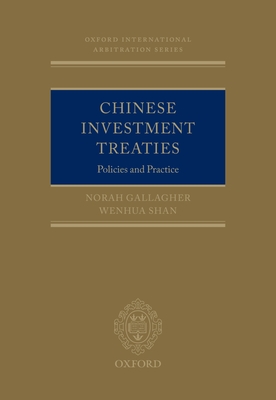 OXFORD INTERNATIONAL
ARBITRATION SERIES

CHINESE
INVESTMENT
TREATIES

Policies and Practice

NORAH GALLAGHER
WENHUA SHAN

OXFORD